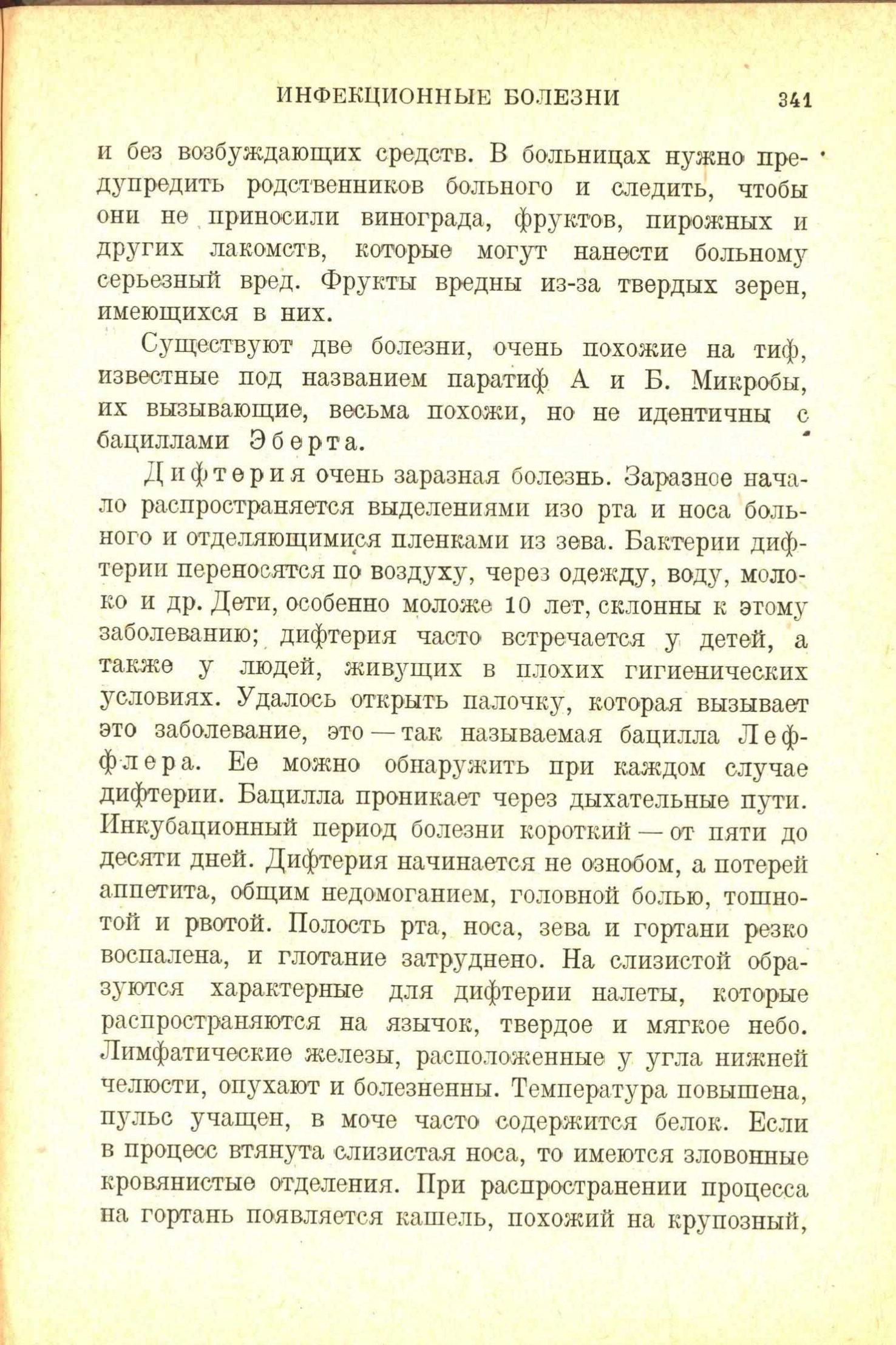 ИНФЕКЦИОННЫЕ БОЛЕЗНИ 341

и без возбуждающих средств. В больницах нужно предупредить родственников больного и следить, чтобы они не приносили винограда, фруктов, пирожных и других лакомств, которые могут нанести больному серьезный вред. Фрукты вредны из-за твердых зерен, имеющихся в них.

Существуют две болезни, очень похожие на тиф, известные под названием паратиф А и Б. Микробы, их вызывающие, весьма похожи, но не идентичны с бациллами Эберта.

Дифтерия очень заразная болезнь. Заразное начало распространяется выделениями изо рта и носа больного и отделяющимися пленками из зева. Бактерии дифтерии переносятся по воздуху, через одежду, воду, молоко и др. Дети, особенно моложе 10 лет, склонны к этому заболеванию; дифтерия часто встречается у детей, а также у людей, живущих в плохих гигиенических условиях. Удалось открыть палочку, которая вызывает это заболевание, это — так называемая бацилла Леффлера. Ее можно обнаружить при каждом случае дифтерии. Бацилла проникает через дыхательные пути. Инкубационный период болезни короткий — от пяти до десяти дней. Дифтерия начинается не ознобом, а потерей аппетита, общим недомоганием, головной болью, тошнотой и рвотой. Полость рта, носа, зева и гортани резко воспалена, и глотание затруднено. На слизистой образуются характерные для дифтерии налеты, которые распространяются на язычок, твердое и мягкое небо. Лимфатические железы, расположенные у угла нижней челюсти, опухают и болезненны. Температура повышена, пульс учащен, в моче часто содержится белок. Если в процесс втянута слизистая носа, то имеются зловонные кровянистые отделения. При распространении процесса на гортань появляется кашель, похожий на крупозный,